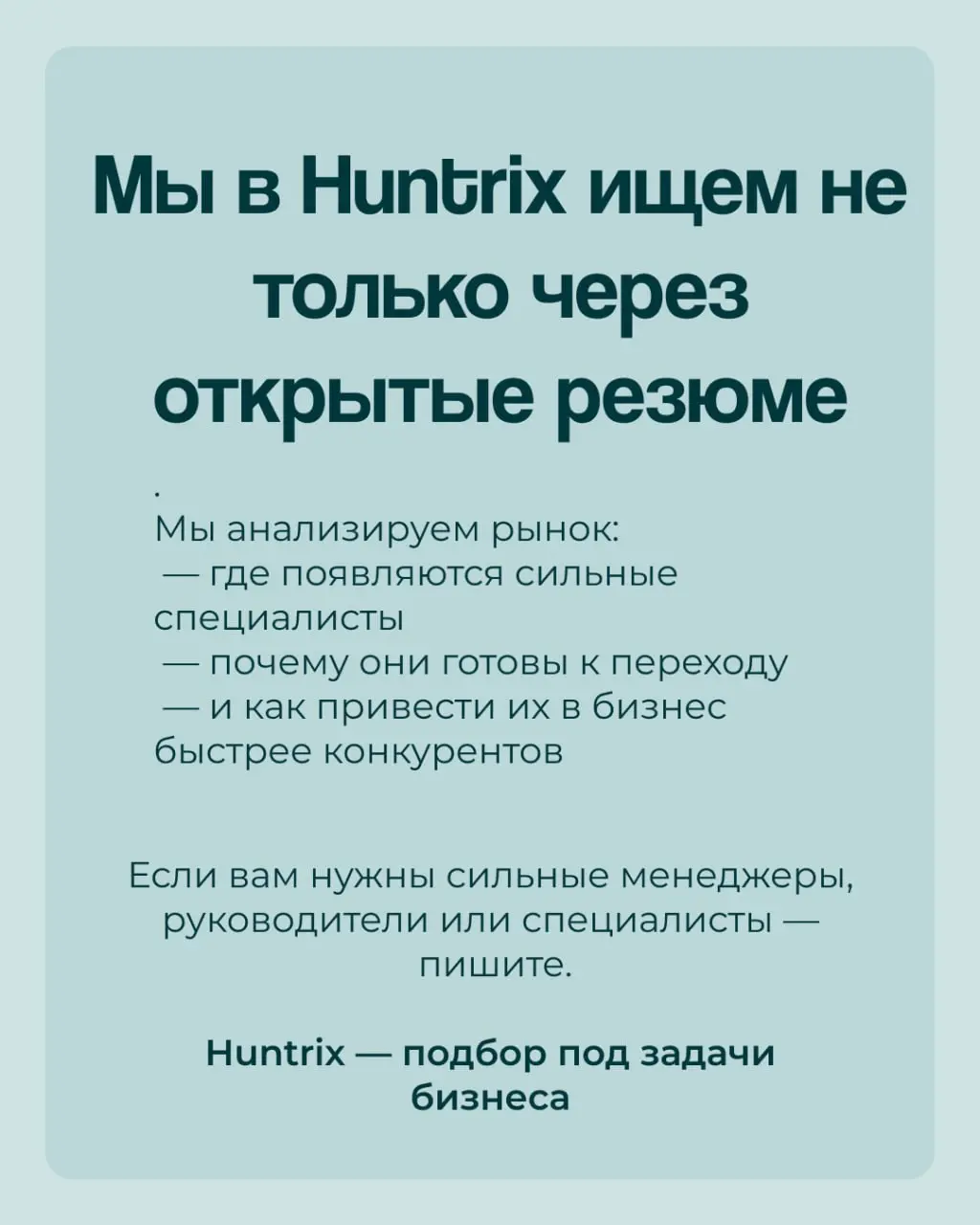 Мы в Huntrix ищем не только через открытые резюме

.
Мы анализируем рынок:
— где появляются сильные специалисты
— почему они готовы к переходу
— и как привести их в бизнес быстрее конкурентов

Если вам нужны сильные менеджеры, руководители или специалисты — пишите.

Huntrix — подбор под задачи бизнеса